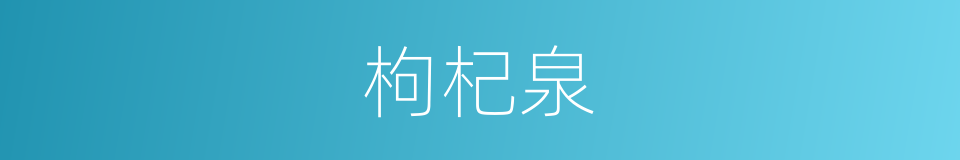 枸杞泉